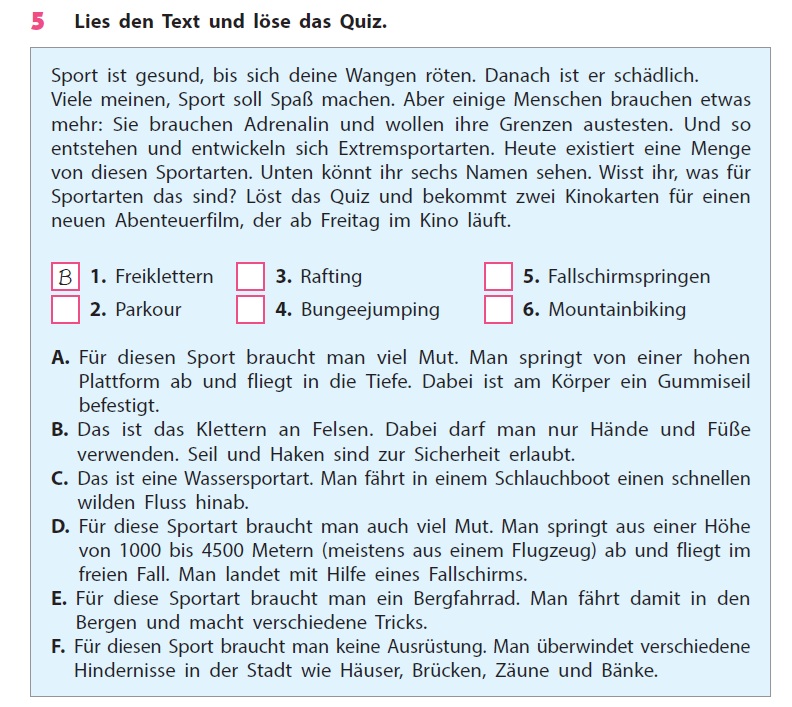 5 Lies den Text und löse das Quiz.

Sport ist gesund, bis sich deine Wangen röten. Danach ist er schädlich. Viele meinen, Sport soll Spaß machen. Aber einige Menschen brauchen etwas mehr: Sie brauchen Adrenalin und wollen ihre Grenzen austesten. Und so entstehen und entwickeln sich Extremsportarten. Heute existiert eine Menge von diesen Sportarten. Unten könnt ihr sechs Namen sehen. Wisst ihr, was für Sportarten das sind? Löst das Quiz und bekommt zwei Kinokarten für einen neuen Abenteuerfilm, der ab Freitag im Kino läuft.

B 1. Freiklettern
2. Parkour
3. Rafting
4. Bungeejumping
5. Fallschirmspringen
6. Mountainbiking

A. Für diesen Sport braucht man viel Mut. Man springt von einer hohen Plattform ab und fliegt in die Tiefe. Dabei ist am Körper ein Gummiseil befestigt.
B. Das ist das Klettern an Felsen. Dabei darf man nur Hände und Füße verwenden. Seil und Haken sind zur Sicherheit erlaubt.
C. Das ist eine Wassersportart. Man fährt in einem Schlauchboot einen schnellen wilden Fluss hinab.
D. Für diese Sportart braucht man auch viel Mut. Man springt aus einer Höhe von 1000 bis 4500 Metern (meistens aus einem Flugzeug) ab und fliegt im freien Fall. Man landet mit Hilfe eines Fallschirms.
E. Für diese Sportart braucht man ein Bergfahrrad. Man fährt damit in den Bergen und macht verschiedene Tricks.
F. Für diesen Sport braucht man keine Ausrüstung. Man überwindet verschiedene Hindernisse in der Stadt wie Häuser, Brücken, Zäune und Bänke.